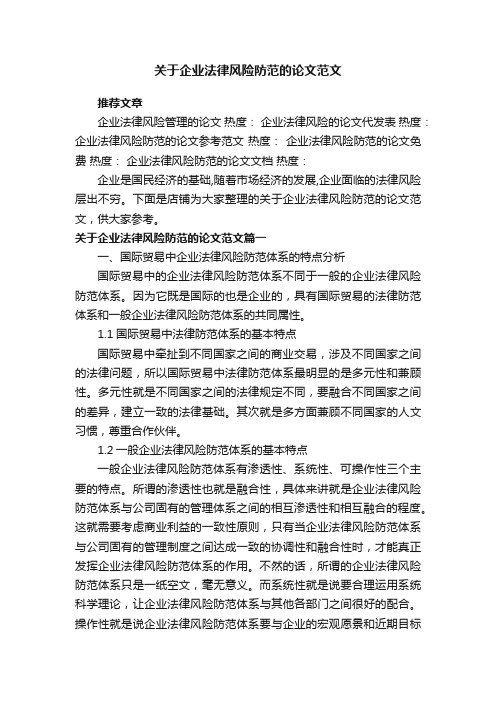 关于企业法律风险防范的论文范文

推荐文章

企业法律风险管理的论文 热度： 企业法律风险的论文代发表 热度： 企业法律风险防范的论文参考范文 热度： 企业法律风险防范的论文免费 热度： 企业法律风险防范的论文文档 热度：

企业是国民经济的基础,随着市场经济的发展,企业面临的法律风险层出不穷。下面是店铺为大家整理的关于企业法律风险防范的论文范文，供大家参考。

关于企业法律风险防范的论文范文篇一

一、国际贸易中企业法律风险防范体系的特点分析

国际贸易中的企业法律风险防范体系不同于一般的企业法律风险防范体系。因为它既是国际的也是企业的，具有国际贸易的法律防范体系和一般企业法律风险防范体系的共同属性。

1.1 国际贸易中法律防范体系的基本特点

国际贸易中牵扯到不同国家之间的商业交易，涉及不同国家之间的法律问题，所以国际贸易中法律防范体系最明显的是多元性和兼顾性。多元性就是不同国家之间的法律规定不同，要融合不同国家之间的差异，建立一致的法律基础。其次就是多方面兼顾不同国家的人文习惯，尊重合作伙伴。

1.2 一般企业法律风险防范体系的基本特点

一般企业法律风险防范体系有渗透性、系统性、可操作性三个主要的特点。所谓的渗透性也就是融合性，具体来讲就是企业法律风险防范体系与公司固有的管理体系之间的相互渗透性和相互融合的程度。这就需要考虑商业利益的一致性原则，只有当企业法律风险防范体系与公司固有的管理制度之间达成一致的协调性和融合性时，才能真正发挥企业法律风险防范体系的作用。不然的话，所谓的企业法律风险防范体系只是一纸空文，毫无意义。而系统性就是说要合理运用系统科学理论，让企业法律风险防范体系与其他各部门之间很好的配合。操作性就是说企业法律风险防范体系要与企业的宏观愿景和近期目标